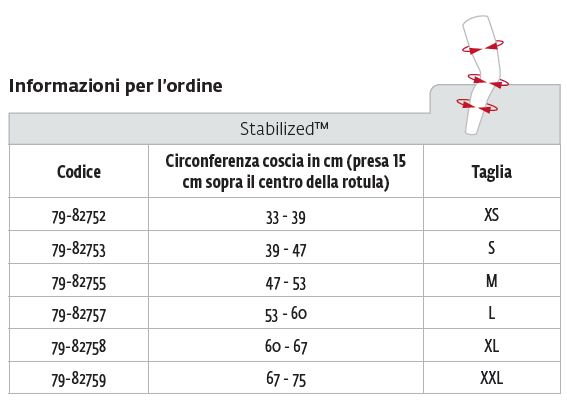 Informazioni per l'ordine

Stabilized™

| Codice | Circonferenza coscia in cm (presa 15 cm sopra il centro della rotula) | Taglia |
|---|---|---|
| 79-82752 | 33 - 39 | XS |
| 79-82753 | 39 - 47 | S |
| 79-82755 | 47 - 53 | M |
| 79-82757 | 53 - 60 | L |
| 79-82758 | 60 - 67 | XL |
| 79-82759 | 67 - 75 | XXL |